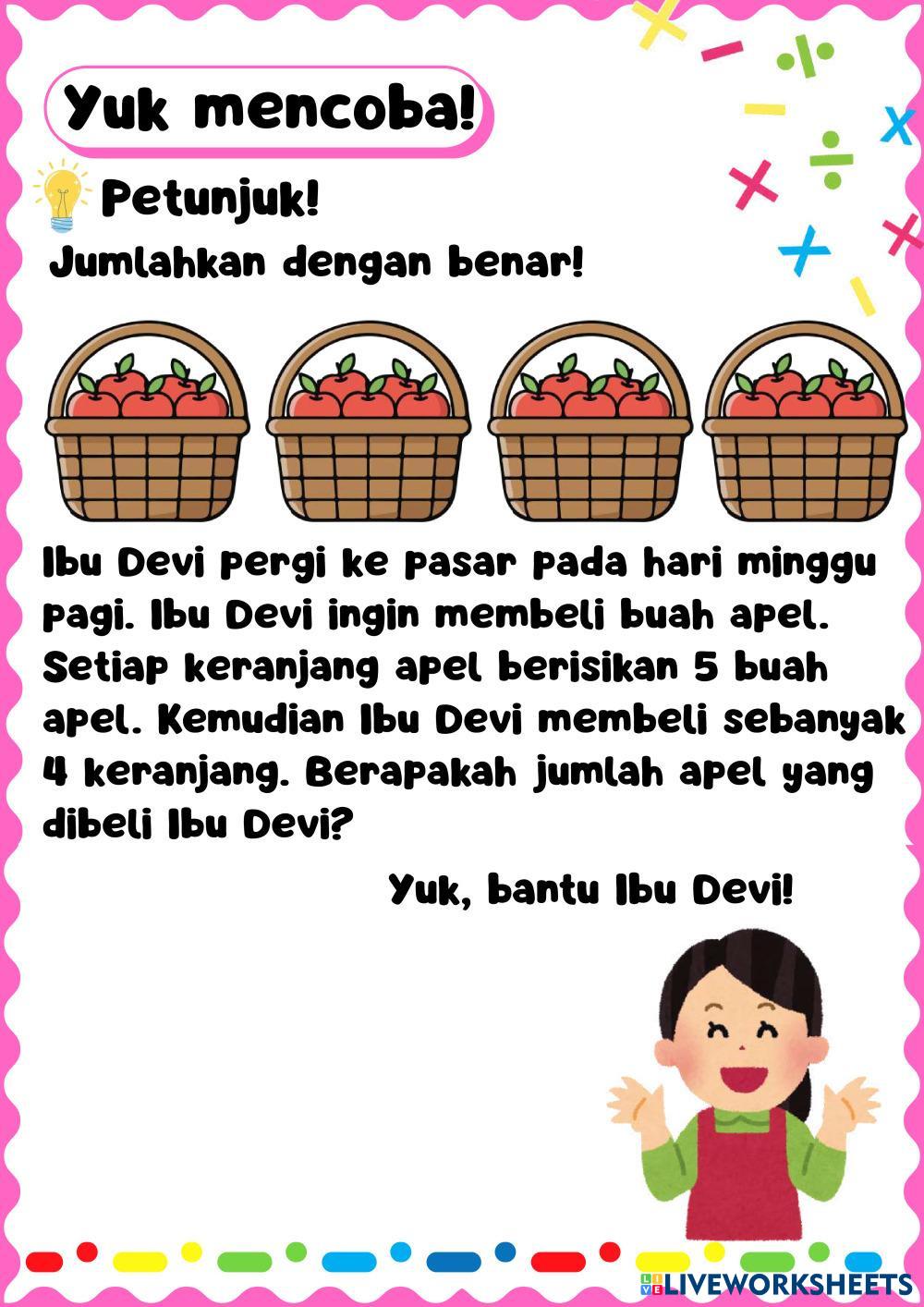 Yuk mencoba!

Petunjuk!

Jumlahkan dengan benar!

Ibu Devi pergi ke pasar pada hari minggu pagi. Ibu Devi ingin membeli buah apel. Setiap keranjang apel berisikan 5 buah apel. Kemudian Ibu Devi membeli sebanyak 4 keranjang. Berapakah jumlah apel yang dibeli Ibu Devi?

Yuk, bantu Ibu Devi!

LIVEWORKSHEETS